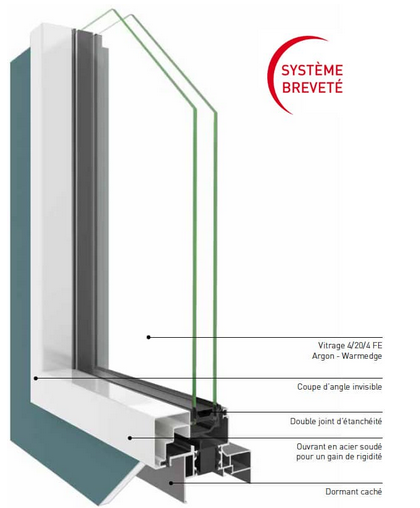 SYSTÈME BREVETÉ

Vitrage 4/20/4 FE
Argon - Warmedge

Coupe d'angle invisible

Double joint d'étanchéité

Ouvrant en acier soudé pour un gain de rigidité

Dormant caché